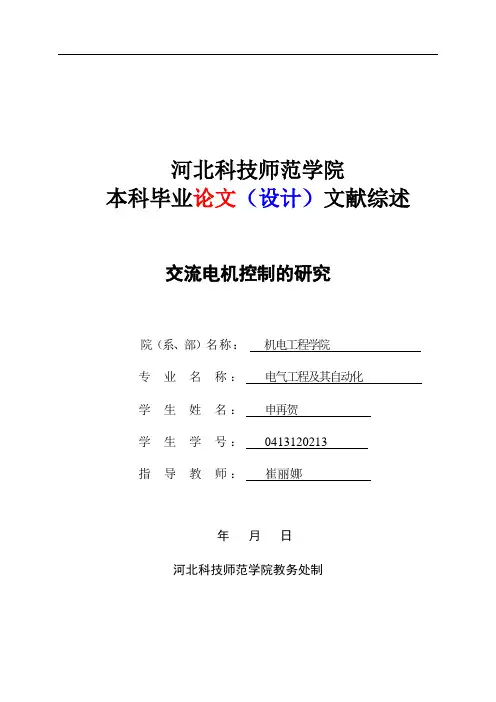 河北科技师范学院
本科毕业论文（设计）文献综述

交流电机控制的研究

院（系、部）名称： 机电工程学院

专 业 名 称： 电气工程及其自动化

学 生 姓 名： 申再贺

学 生 学 号： 0413120213

指 导 教 师： 崔丽娜

年 月 日

河北科技师范学院教务处制